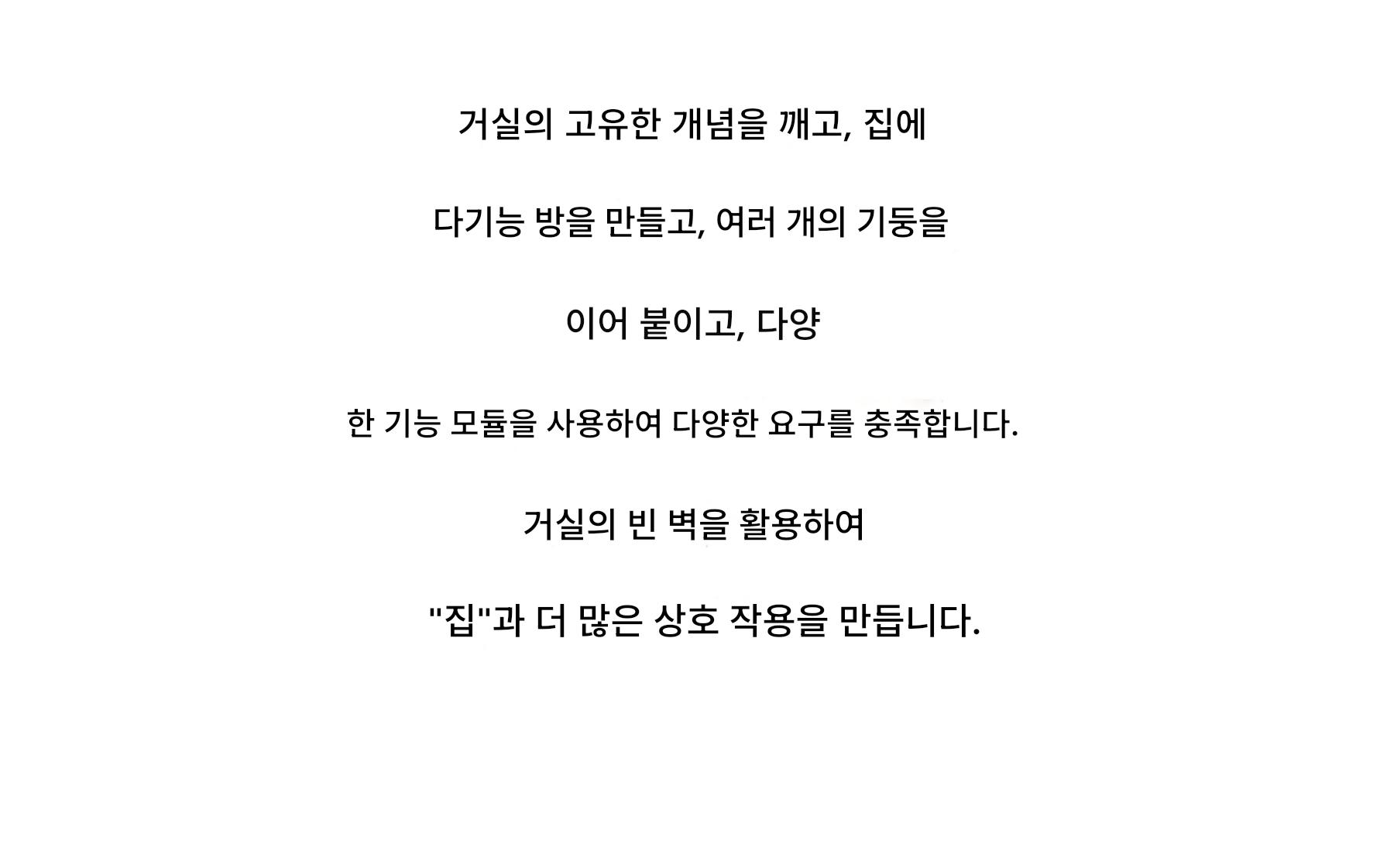 거실의 고유한 개념을 깨고, 집에

다기능 방을 만들고, 여러 개의 기둥을

이어 붙이고, 다양

한 기능 모듈을 사용하여 다양한 요구를 충족합니다.

거실의 빈 벽을 활용하여

"집"과 더 많은 상호 작용을 만듭니다.